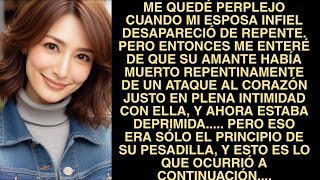 ME QUEDÉ PERPLEJO CUANDO MI ESPOSA INFIEL DESAPARECIÓ DE REPENTE. PERO ENTONCES ME ENTERÉ DE QUE SU AMANTE HABÍA MUERTO REPENTINAMENTE DE UN ATAQUE AL CORAZÓN JUSTO EN PLENA INTIMIDAD CON ELLA, Y AHORA ESTABA DEPRIMIDA..... PERO ESO ERA SÓLO EL PRINCIPIO DE SU PESADILLA, Y ESTO ES LO QUE OCURRIÓ A CONTINUACIÓN....